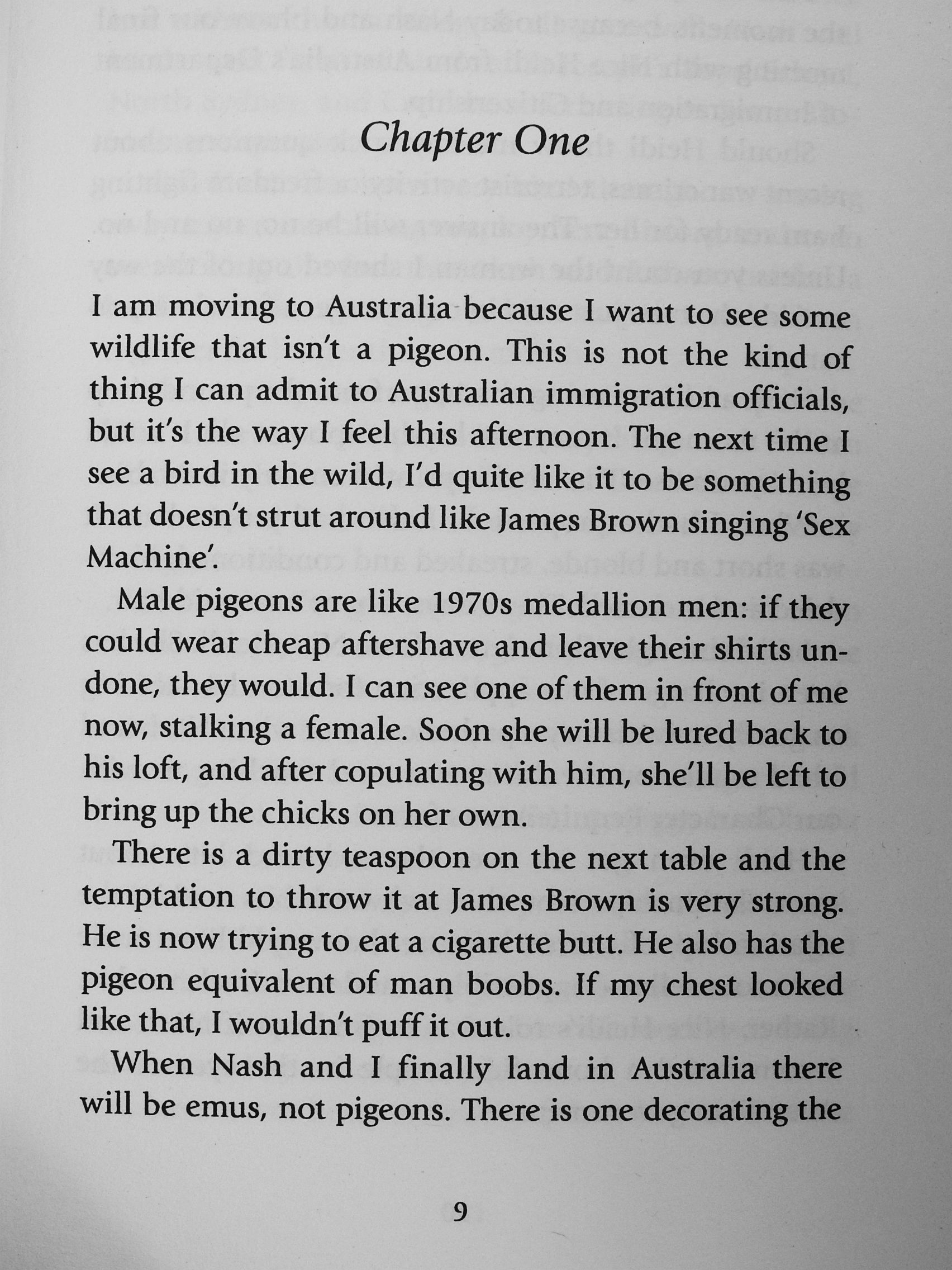 Chapter One

I am moving to Australia because I want to see some wildlife that isn't a pigeon. This is not the kind of thing I can admit to Australian immigration officials, but it's the way I feel this afternoon. The next time I see a bird in the wild, I'd quite like it to be something that doesn't strut around like James Brown singing 'Sex Machine'.

Male pigeons are like 1970s medallion men: if they could wear cheap aftershave and leave their shirts undone, they would. I can see one of them in front of me now, stalking a female. Soon she will be lured back to his loft, and after copulating with him, she'll be left to bring up the chicks on her own.

There is a dirty teaspoon on the next table and the temptation to throw it at James Brown is very strong. He is now trying to eat a cigarette butt. He also has the pigeon equivalent of man boobs. If my chest looked like that, I wouldn't puff it out.

When Nash and I finally land in Australia there will be emus, not pigeons. There is one decorating the

9